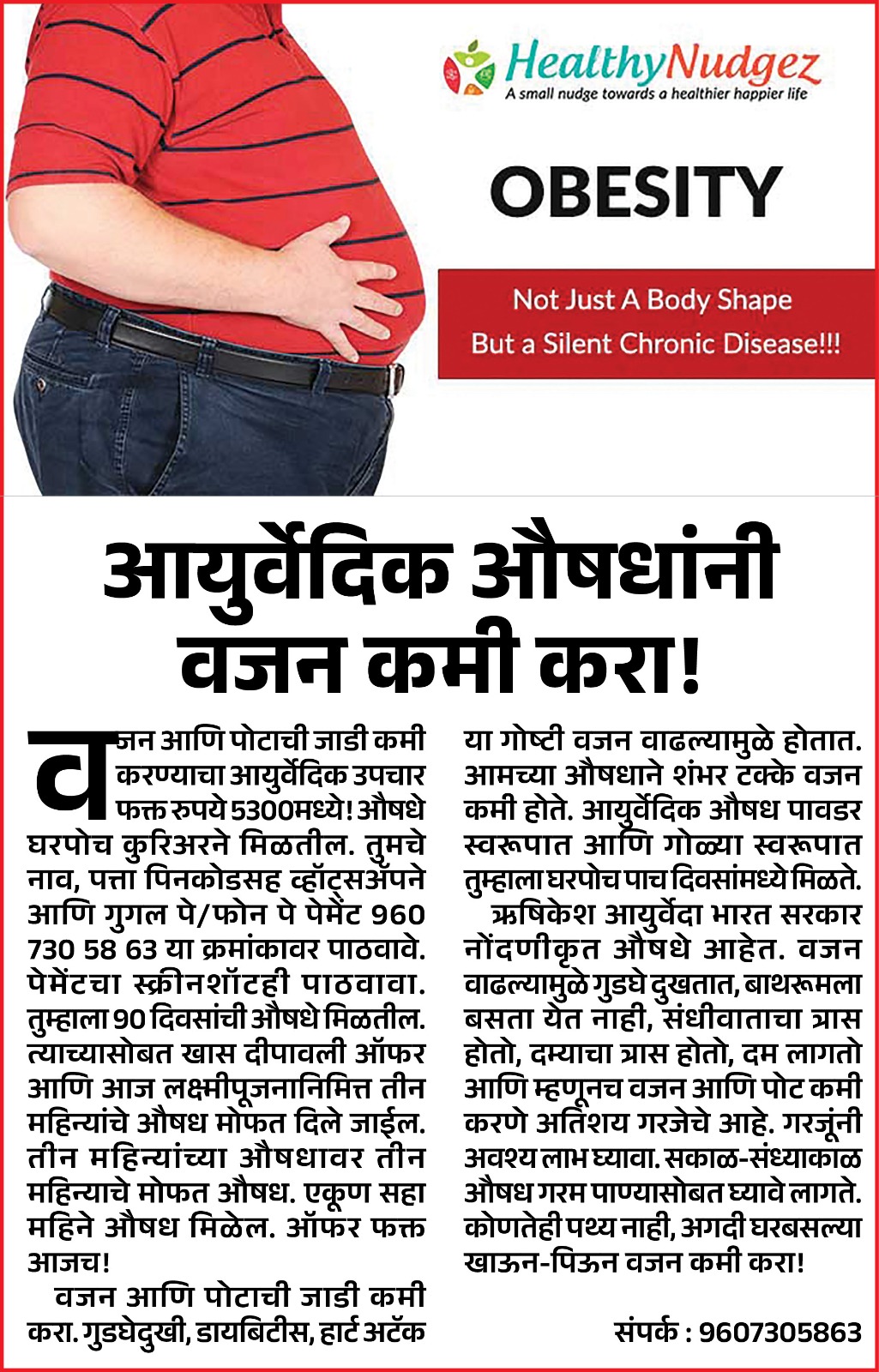 HealthyNudgez
A small nudge towards a healthier happier life

OBESITY

Not Just A Body Shape
But a Silent Chronic Disease!!!

आयुर्वेदिक औषधांनी वजन कमी करा!

वजन आणि पोटाची जाडी कमी करण्याचा आयुर्वेदिक उपचार फक्त रुपये 5300मध्ये! औषधे घरपोच कुरिअरने मिळतील. तुमचे नाव, पत्ता पिनकोडसह व्हॉट्सॲपने आणि गुगल पे/फोन पे पेमेंट 960 730 58 63 या क्रमांकावर पाठवावे. पेमेंटचा स्क्रीनशॉटही पाठवावा. तुम्हाला 90 दिवसांची औषधे मिळतील. त्याच्यासोबत खास दीपावली ऑफर आणि आज लक्ष्मीपूजनानिमित्त तीन महिन्यांचे औषध मोफत दिले जाईल. तीन महिन्यांच्या औषधावर तीन महिन्याचे मोफत औषध. एकूण सहा महिने औषध मिळेल. ऑफर फक्त आजच!

वजन आणि पोटाची जाडी कमी करा. गुडघेदुखी, डायबिटीस, हार्ट अटॅक या गोष्टी वजन वाढल्यामुळे होतात. आमच्या औषधाने शंभर टक्के वजन कमी होते. आयुर्वेदिक औषध पावडर स्वरूपात आणि गोळ्या स्वरूपात तुम्हाला घरपोच पाच दिवसांमध्ये मिळते.

ऋषिकेश आयुर्वेदा भारत सरकार नोंदणीकृत औषधे आहेत. वजन वाढल्यामुळे गुडघे दुखतात, बाथरूमला बसता येत नाही, संधीवाताचा त्रास होतो, दम्याचा त्रास होतो, दम लागतो आणि म्हणूनच वजन आणि पोट कमी करणे अतिशय गरजेचे आहे. गरजूंनी अवश्य लाभ घ्यावा. सकाळ-संध्याकाळ औषध गरम पाण्यासोबत घ्यावे लागते. कोणतेही पथ्य नाही, अगदी घरबसल्या खाऊन-पिऊन वजन कमी करा!

संपर्क : 9607305863